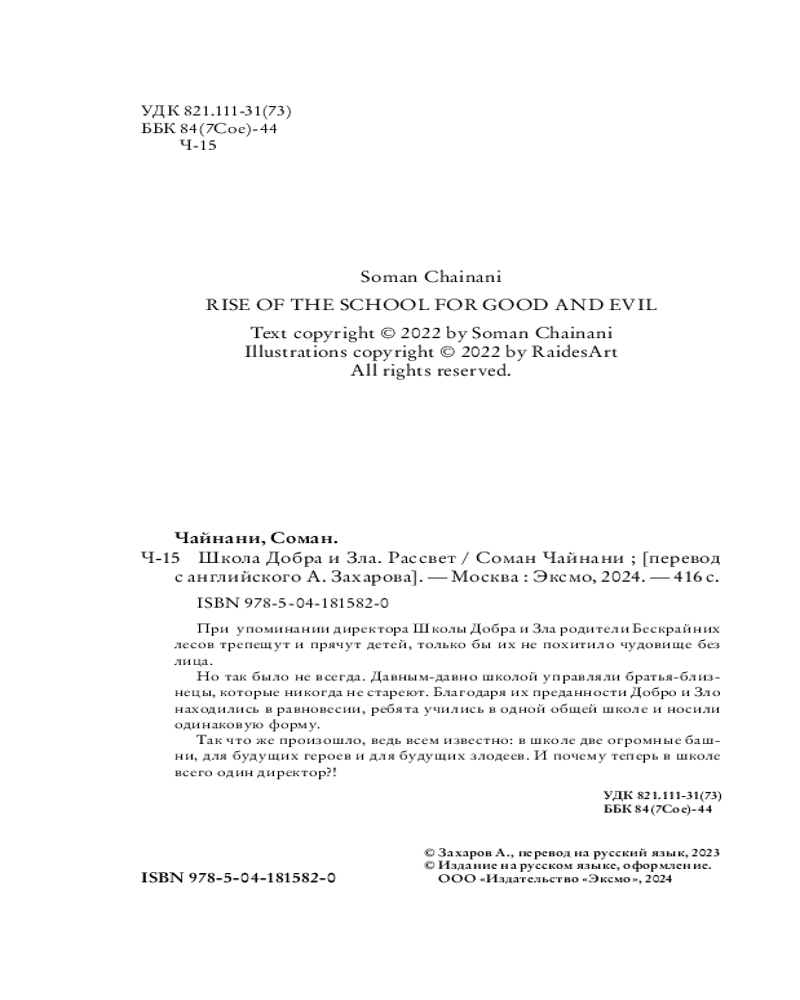 УДК 821.111-31(73)
ББК 84(7Сое)-44
Ч-15

Soman Chainani

RISE OF THE SCHOOL FOR GOOD AND EVIL

Text copyright © 2022 by Soman Chainani
Illustrations copyright © 2022 by RaidesArt
All rights reserved.

Чайнани, Соман.
Ч-15 Школа Добра и Зла. Рассвет / Соман Чайнани ; [перевод с английского А. Захарова]. — Москва : Эксмо, 2024. — 416 с.
ISBN 978-5-04-181582-0

При упоминании директора Школы Добра и Зла родители Бескрайних лесов трепещут и прячут детей, только бы их не похитило чудовище без лица.

Но так было не всегда. Давным-давно школой управляли братья-близнецы, которые никогда не стареют. Благодаря их преданности Добро и Зло находились в равновесии, ребята учились в одной общей школе и носили одинаковую форму.

Так что же произошло, ведь всем известно: в школе две огромные башни, для будущих героев и для будущих злодеев. И почему теперь в школе всего один директор?!

УДК 821.111-31(73)
ББК 84(7Сое)-44

© Захаров А., перевод на русский язык, 2023
© Издание на русском языке, оформление.
ООО «Издательство «Эксмо», 2024

ISBN 978-5-04-181582-0